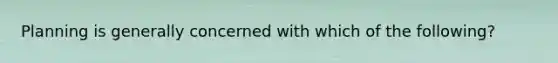 Planning is generally concerned with which of the following?